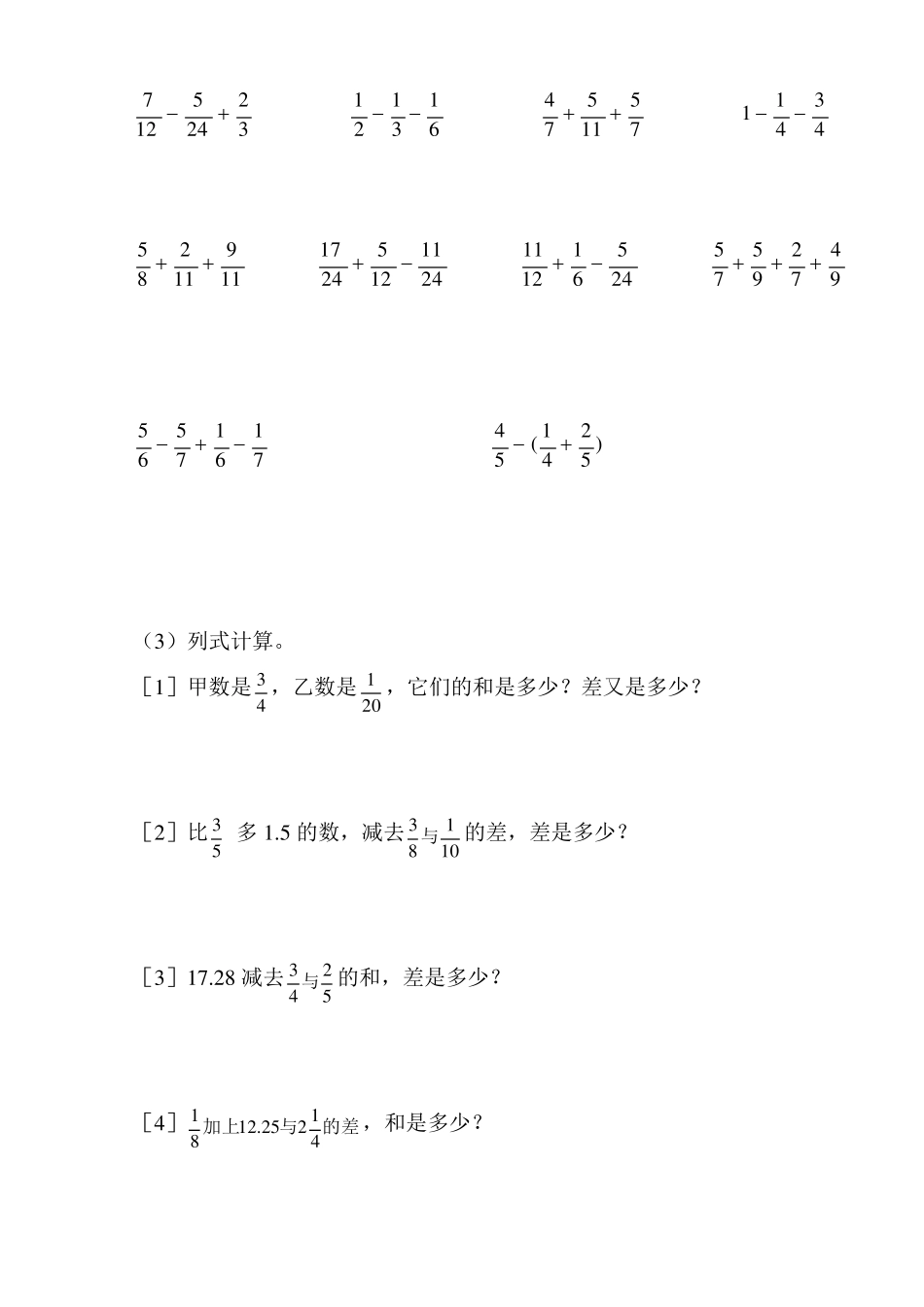 $\frac{7}{12}-\frac{5}{24}+\frac{2}{3}$ $\frac{1}{2}-\frac{1}{3}-\frac{1}{6}$ $\frac{4}{7}+\frac{5}{11}+\frac{5}{7}$ $1-\frac{1}{4}-\frac{3}{4}$

$\frac{5}{8}+\frac{2}{11}+\frac{9}{11}$ $\frac{17}{24}+\frac{5}{12}-\frac{11}{24}$ $\frac{11}{12}+\frac{1}{6}-\frac{5}{24}$ $\frac{5}{7}+\frac{5}{9}+\frac{2}{7}+\frac{4}{9}$

$\frac{5}{6}-\frac{5}{7}+\frac{1}{6}-\frac{1}{7}$ $\frac{4}{5}-(\frac{1}{4}+\frac{2}{5})$

（3）列式计算。

［1］甲数是$\frac{3}{4}$，乙数是$\frac{1}{20}$，它们的和是多少？差又是多少？

［2］比$\frac{3}{5}$ 多 1.5 的数，减去$\frac{3}{8}$与$\frac{1}{10}$的差，差是多少？

［3］17.28 减去$\frac{3}{4}$与$\frac{2}{5}$的和，差是多少？

［4］$\frac{1}{8}$加上12.25与$2\frac{1}{4}$的差，和是多少？